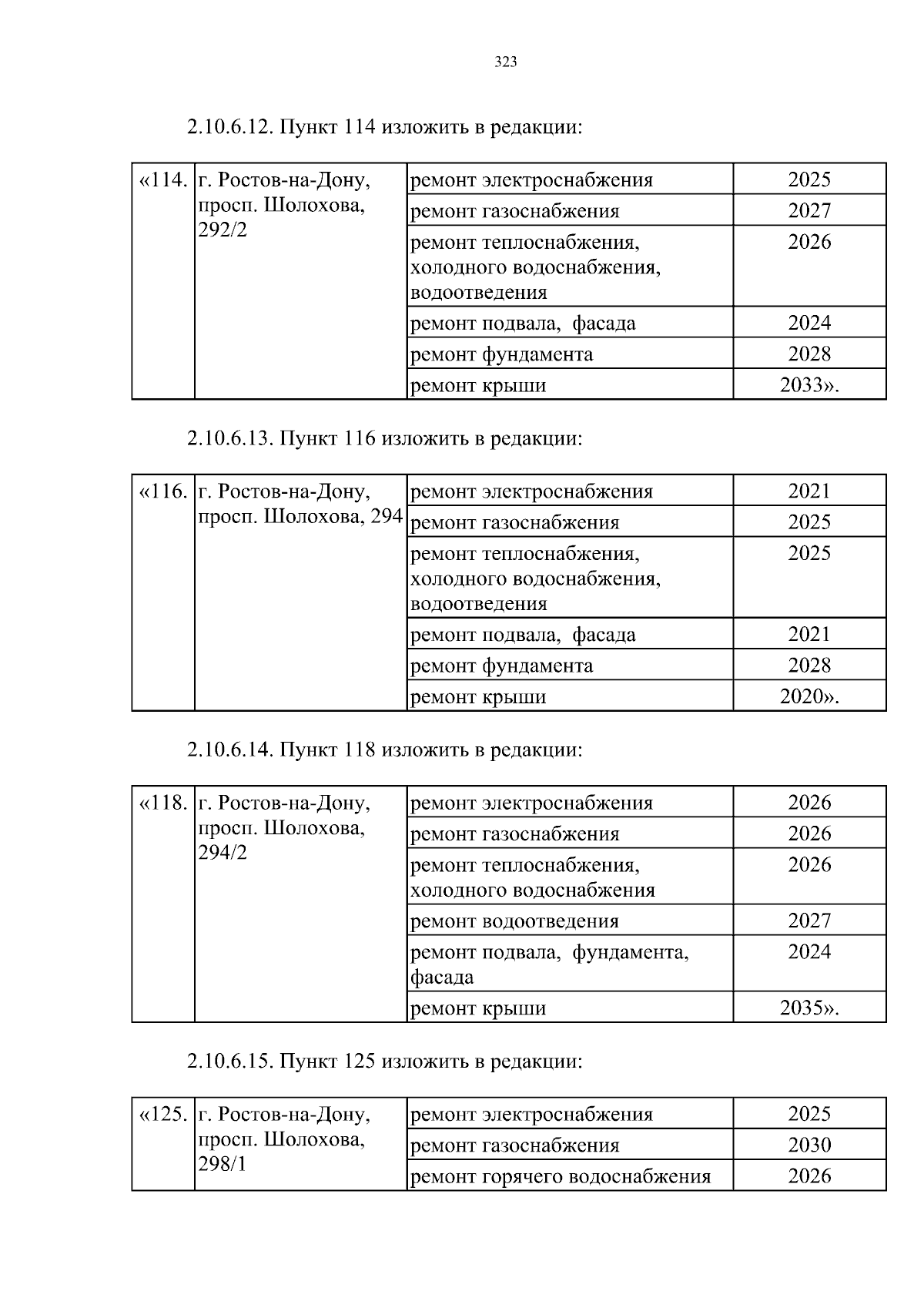 323

2.10.6.12. Пункт 114 изложить в редакции:

| «114. | г. Ростов-на-Дону, просп. Шолохова, 292/2 | ремонт электроснабжения | 2025 |
|---|---|---|---|
| | | ремонт газоснабжения | 2027 |
| | | ремонт теплоснабжения, холодного водоснабжения, водоотведения | 2026 |
| | | ремонт подвала, фасада | 2024 |
| | | ремонт фундамента | 2028 |
| | | ремонт крыши | 2033». |

2.10.6.13. Пункт 116 изложить в редакции:

| «116. | г. Ростов-на-Дону, просп. Шолохова, 294 | ремонт электроснабжения | 2021 |
|---|---|---|---|
| | | ремонт газоснабжения | 2025 |
| | | ремонт теплоснабжения, холодного водоснабжения, водоотведения | 2025 |
| | | ремонт подвала, фасада | 2021 |
| | | ремонт фундамента | 2028 |
| | | ремонт крыши | 2020». |

2.10.6.14. Пункт 118 изложить в редакции:

| «118. | г. Ростов-на-Дону, просп. Шолохова, 294/2 | ремонт электроснабжения | 2026 |
|---|---|---|---|
| | | ремонт газоснабжения | 2026 |
| | | ремонт теплоснабжения, холодного водоснабжения | 2026 |
| | | ремонт водоотведения | 2027 |
| | | ремонт подвала, фундамента, фасада | 2024 |
| | | ремонт крыши | 2035». |

2.10.6.15. Пункт 125 изложить в редакции:

| «125. | г. Ростов-на-Дону, просп. Шолохова, 298/1 | ремонт электроснабжения | 2025 |
|---|---|---|---|
| | | ремонт газоснабжения | 2030 |
| | | ремонт горячего водоснабжения | 2026 |